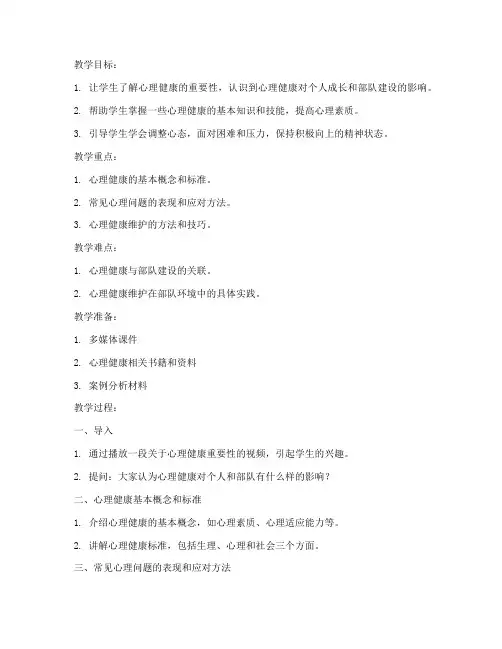 教学目标：

1. 让学生了解心理健康的重要性，认识到心理健康对个人成长和部队建设的影响。

2. 帮助学生掌握一些心理健康的基本知识和技能，提高心理素质。

3. 引导学生学会调整心态，面对困难和压力，保持积极向上的精神状态。

教学重点：

1. 心理健康的基本概念和标准。

2. 常见心理问题的表现和应对方法。

3. 心理健康维护的方法和技巧。

教学难点：

1. 心理健康与部队建设的关联。

2. 心理健康维护在部队环境中的具体实践。

教学准备：

1. 多媒体课件

2. 心理健康相关书籍和资料

3. 案例分析材料

教学过程：

一、导入

1. 通过播放一段关于心理健康重要性的视频，引起学生的兴趣。

2. 提问：大家认为心理健康对个人和部队有什么样的影响？

二、心理健康基本概念和标准

1. 介绍心理健康的基本概念，如心理素质、心理适应能力等。

2. 讲解心理健康标准，包括生理、心理和社会三个方面。

三、常见心理问题的表现和应对方法